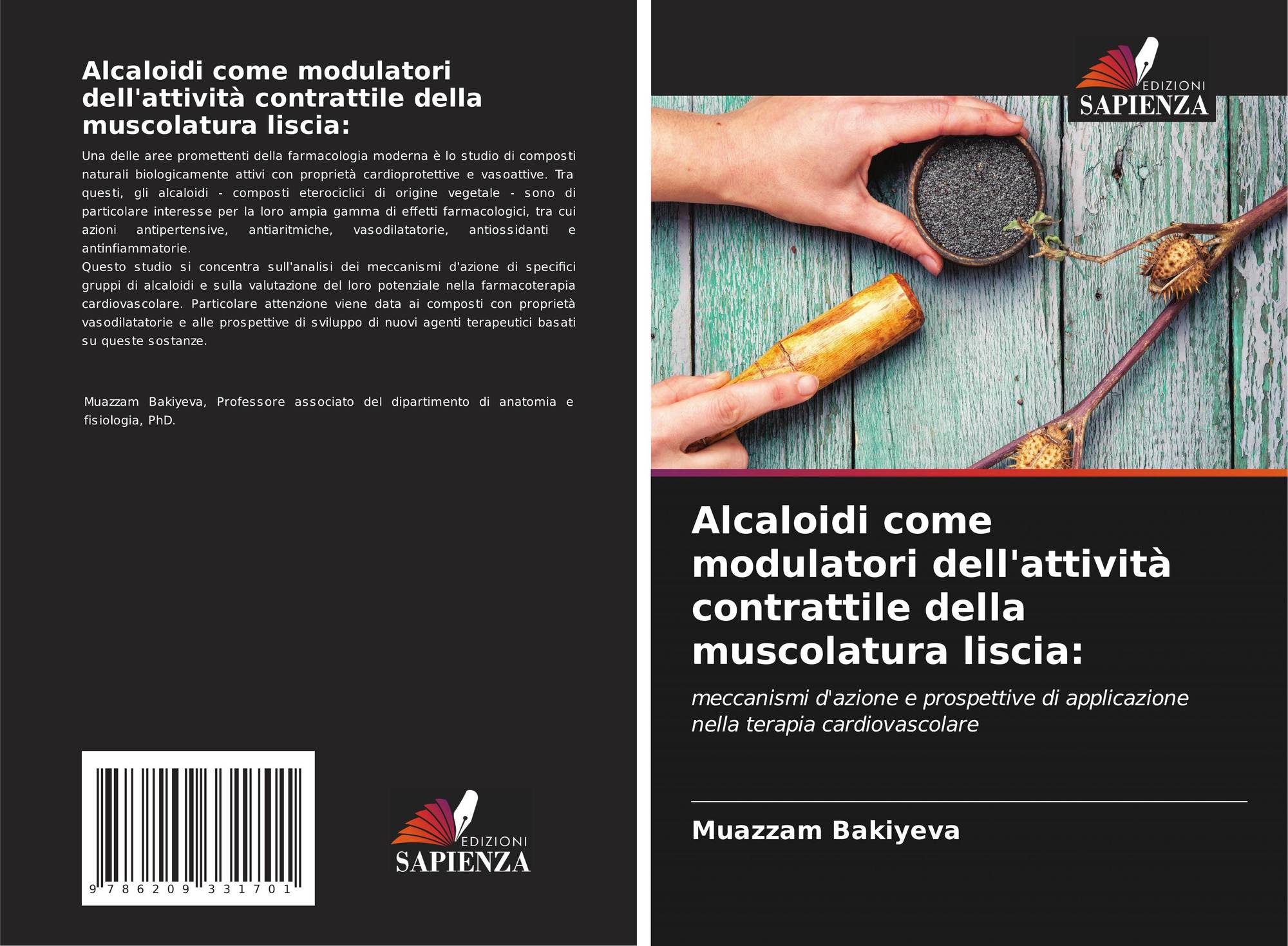 Alcaloidi come modulatori dell'attività contrattile della muscolatura liscia:

Una delle aree promettenti della farmacologia moderna è lo studio di composti naturali biologicamente attivi con proprietà cardioprotettive e vasoattive. Tra questi, gli alcaloidi - composti eterociclici di origine vegetale - sono di particolare interesse per la loro ampia gamma di effetti farmacologici, tra cui azioni antipertensive, antiaritmiche, vasodilatatorie, antiossidanti e antinfiammatorie.
Questo studio si concentra sull'analisi dei meccanismi d'azione di specifici gruppi di alcaloidi e sulla valutazione del loro potenziale nella farmacoterapia cardiovascolare. Particolare attenzione viene data ai composti con proprietà vasodilatatorie e alle prospettive di sviluppo di nuovi agenti terapeutici basati su queste sostanze.

Muazzam Bakiyeva, Professore associato del dipartimento di anatomia e fisiologia, PhD.

9 786209 331701

EDIZIONI
SAPIENZA

EDIZIONI
SAPIENZA

Alcaloidi come modulatori dell'attività contrattile della muscolatura liscia:

meccanismi d'azione e prospettive di applicazione nella terapia cardiovascolare

Muazzam Bakiyeva